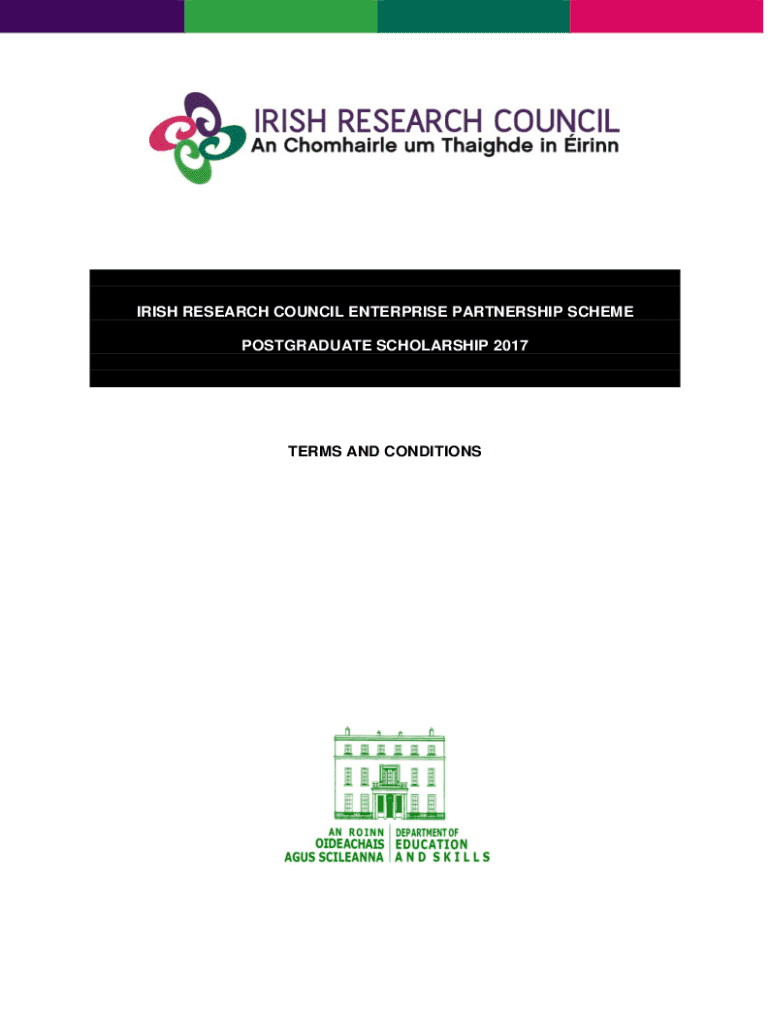 IRISH RESEARCH COUNCIL
An Chomhairle um Thaighde in Éirinn

IRISH RESEARCH COUNCIL ENTERPRISE PARTNERSHIP SCHEME

POSTGRADUATE SCHOLARSHIP 2017

TERMS AND CONDITIONS

AN ROINN
OIDEACHAIS
AGUS SCILEANNA

DEPARTMENT OF
EDUCATION
AND SKILLS